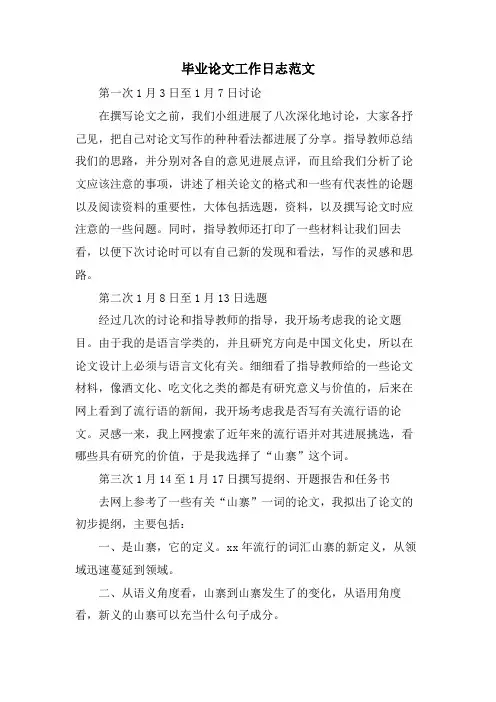 毕业论文工作日志范文

第一次 1 月 3 日至 1 月 7 日讨论

在撰写论文之前，我们小组进展了八次深化地讨论，大家各抒己见，把自己对论文写作的种种看法都进展了分享。指导教师总结我们的思路，并分别对各自的意见进展点评，而且给我们分析了论文应该注意的事项，讲述了相关论文的格式和一些有代表性的论题以及阅读资料的重要性，大体包括选题，资料，以及撰写论文时应注意的一些问题。同时，指导教师还打印了一些材料让我们回去看，以便下次讨论时可以有自己新的发现和看法，写作的灵感和思路。

第二次 1 月 8 日至 1 月 13 日选题

经过几次的讨论和指导教师的指导，我开场考虑我的论文题目。由于我的是语言学类的，并且研究方向是中国文化史，所以在论文设计上必须与语言文化有关。细细看了指导教师给的一些论文材料，像酒文化、吃文化之类的都是有研究意义与价值的，后来在网上看到了流行语的新闻，我开场考虑我是否写有关流行语的论文。灵感一来，我上网搜索了近年来的流行语并对其进展挑选，看哪些具有研究的价值，于是我选择了“山寨”这个词。

第三次 1 月 14 至 1 月 17 日撰写提纲、开题报告和任务书

去网上参考了一些有关“山寨”一词的论文，我拟出了论文的初步提纲，主要包括：

一、是山寨，它的定义。xx 年流行的词汇山寨的新定义，从领域迅速蔓延到领域。

二、从语义角度看，山寨到山寨发生了的变化，从语用角度看，新义的山寨可以充当什么句子成分。